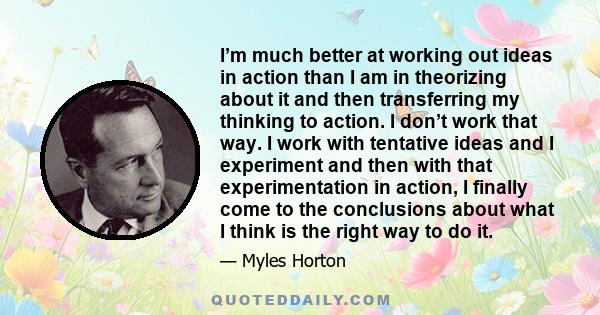 I’m much better at working out ideas in action than I am in theorizing about it and then transferring my thinking to action. I don’t work that way. I work with tentative ideas and I experiment and then with that experimentation in action, I finally come to the conclusions about what I think is the right way to do it.

— Myles Horton

QUOTEDDAILY.COM